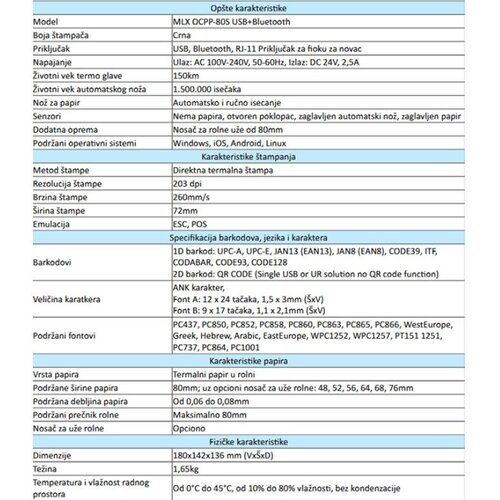 | Opšte karakteristike | |
|---|---|
| Model | MLX OCPP-80S USB+Bluetooth |
| Boja štampača | Crna |
| Priključak | USB, Bluetooth, RJ-11 Priključak za fioku za novac |
| Napajanje | Ulaz: AC 100V-240V, 50-60Hz, Izlaz: DC 24V, 2,5A |
| Životni vek termo glave | 150km |
| Životni vek automatskog noža | 1.500.000 isečaka |
| Nož za papir | Automatsko i ručno isecanje |
| Senzori | Nema papira, otvoren poklopac, zaglavljen automatski nož, zaglavljen papir |
| Dodatna oprema | Nosač za rolne uže od 80mm |
| Podržani operativni sistemi | Windows, iOS, Android, Linux |
| Karakteristike štampanja | |
| Metod štampe | Direktna termalna štampa |
| Rezolucija štampe | 203 dpi |
| Brzina štampe | 260mm/s |
| Širina štampe | 72mm |
| Emulacija | ESC, POS |
| Specifikacija barkodova, jezika i karaktera | |
| Barkodovi | 1D barkod: UPC-A, UPC-E, JAN13 (EAN13), JAN8 (EAN8), CODE39, ITF, CODABAR, CODE93, CODE128 2D barkod: QR CODE (Single USB or UR solution no QR code function) |
| Veličina karatkera | ANK karakter, Font A: 12 x 24 tačaka, 1,5 x 3mm (ŠxV) Font B: 9 x 17 tačaka, 1,1 x 2,1mm (ŠxV) |
| Podržani fontovi | PC437, PC850, PC852, PC858, PC860, PC863, PC865, PC866, WestEurope, Greek, Hebrew, Arabic, EastEurope, WPC1252, WPC1257, PT151 1251, PC737, PC864, PC1001 |
| Karakteristike papira | |
| Vrsta papira | Termalni papir u rolni |
| Podržane širine papira | 80mm; uz opcioni nosač za uže rolne: 48, 52, 56, 64, 68, 76mm |
| Podržana debljina papira | Od 0,06 do 0,08mm |
| Podržani prečnik rolne | Maksimalno 80mm |
| Nosač za uže rolne | Opciono |
| Fizičke karakteristike | |
| Dimenzije | 180x142x136 mm (VxŠxD) |
| Težina | 1,65kg |
| Temperatura i vlažnost radnog prostora | Od 0°C do 45°C, od 10% do 80% vlažnosti, bez kondenzacije |